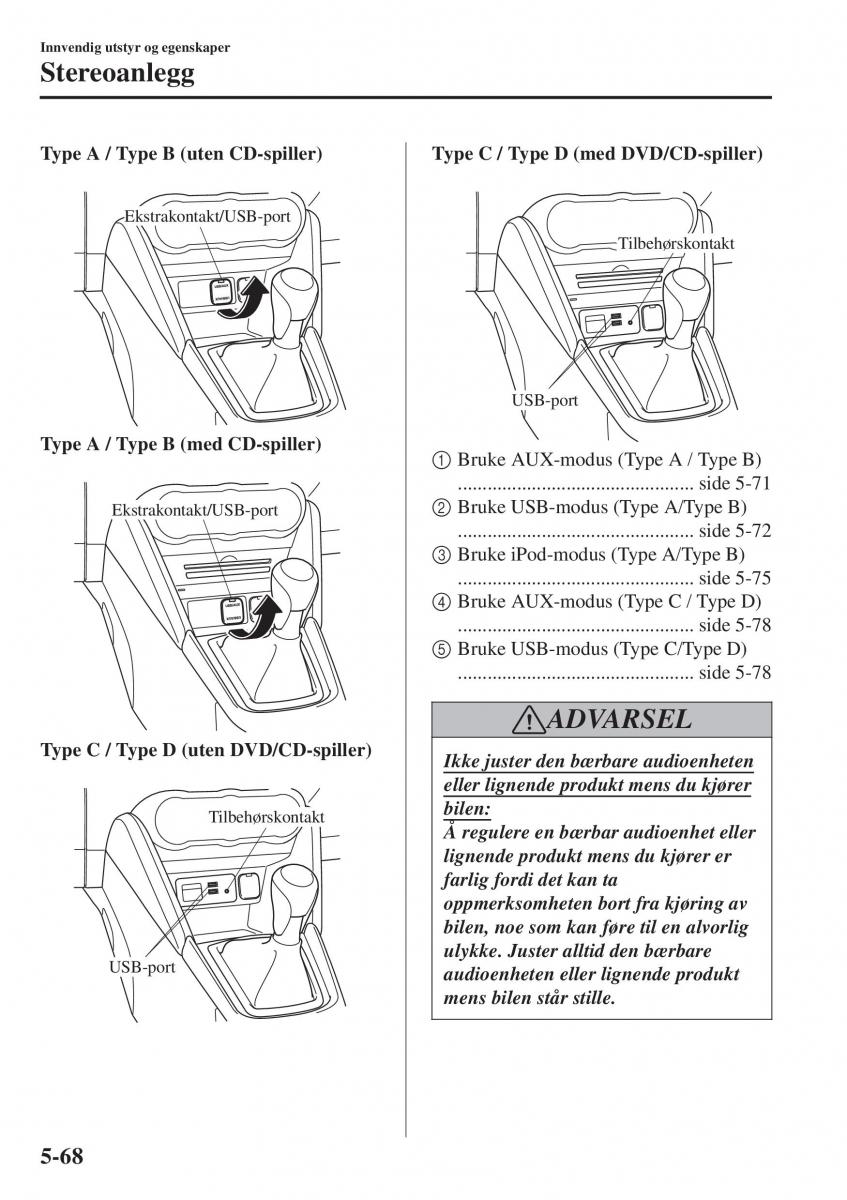 Innvendig utstyr og egenskaper

Stereoanlegg

Type A / Type B (uten CD-spiller)

Ekstrakontakt/USB-port

Type A / Type B (med CD-spiller)

Ekstrakontakt/USB-port

Type C / Type D (uten DVD/CD-spiller)

Tilbehørskontakt

USB-port

Type C / Type D (med DVD/CD-spiller)

Tilbehørskontakt

USB-port

① Bruke AUX-modus (Type A / Type B) ................................................ side 5-71
② Bruke USB-modus (Type A/Type B) ................................................ side 5-72
③ Bruke iPod-modus (Type A/Type B) ................................................ side 5-75
④ Bruke AUX-modus (Type C / Type D) ................................................ side 5-78
⑤ Bruke USB-modus (Type C/Type D) ................................................ side 5-78

ADVARSEL

Ikke juster den bærbare audioenheten eller lignende produkt mens du kjører bilen:
Å regulere en bærbar audioenhet eller lignende produkt mens du kjører er farlig fordi det kan ta oppmerksomheten bort fra kjøring av bilen, noe som kan føre til en alvorlig ulykke. Juster alltid den bærbare audioenheten eller lignende produkt mens bilen står stille.

5-68